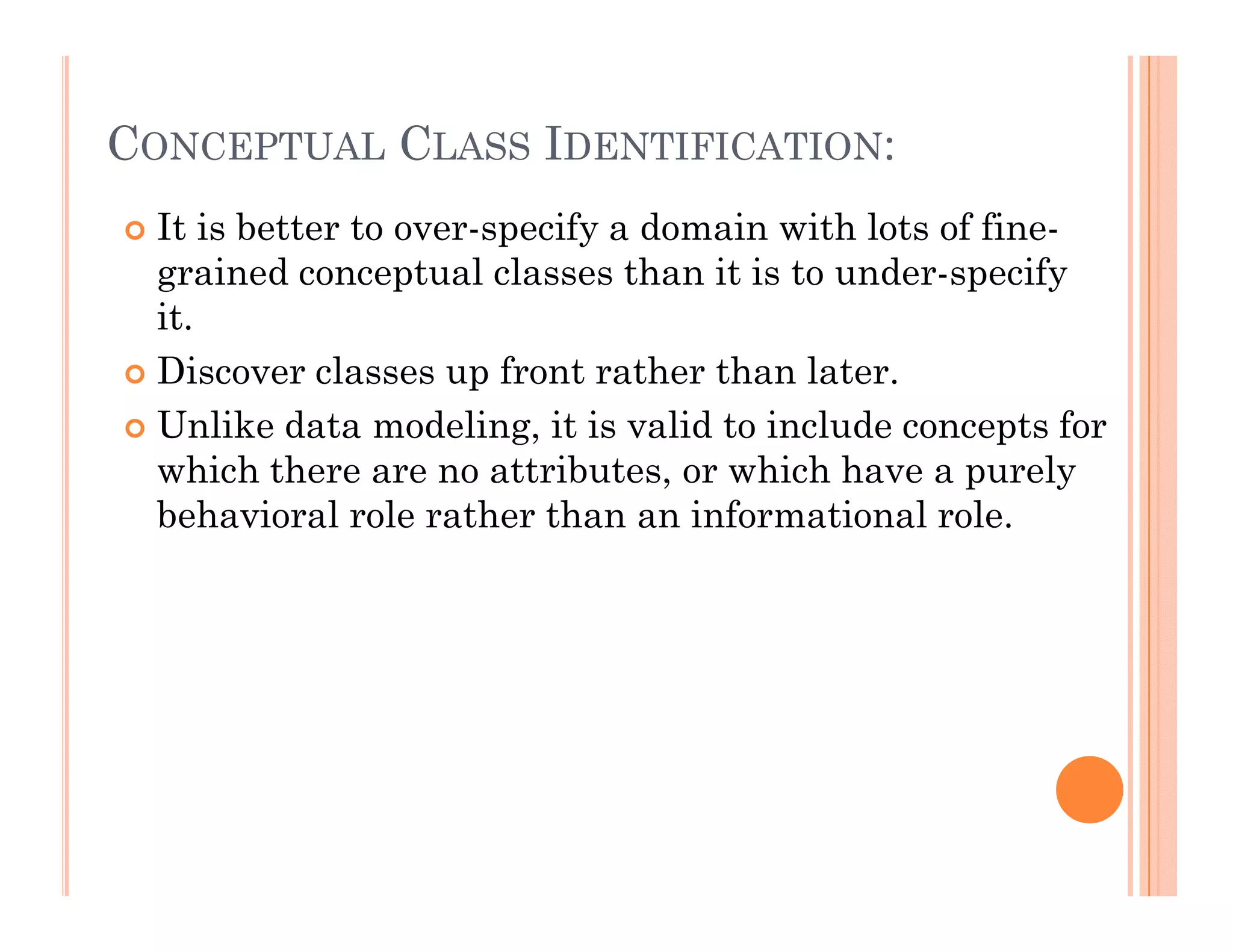 CONCEPTUAL CLASS IDENTIFICATION:

It is better to over-specify a domain with lots of fine-grained conceptual classes than it is to under-specify it.

Discover classes up front rather than later.

Unlike data modeling, it is valid to include concepts for which there are no attributes, or which have a purely behavioral role rather than an informational role.